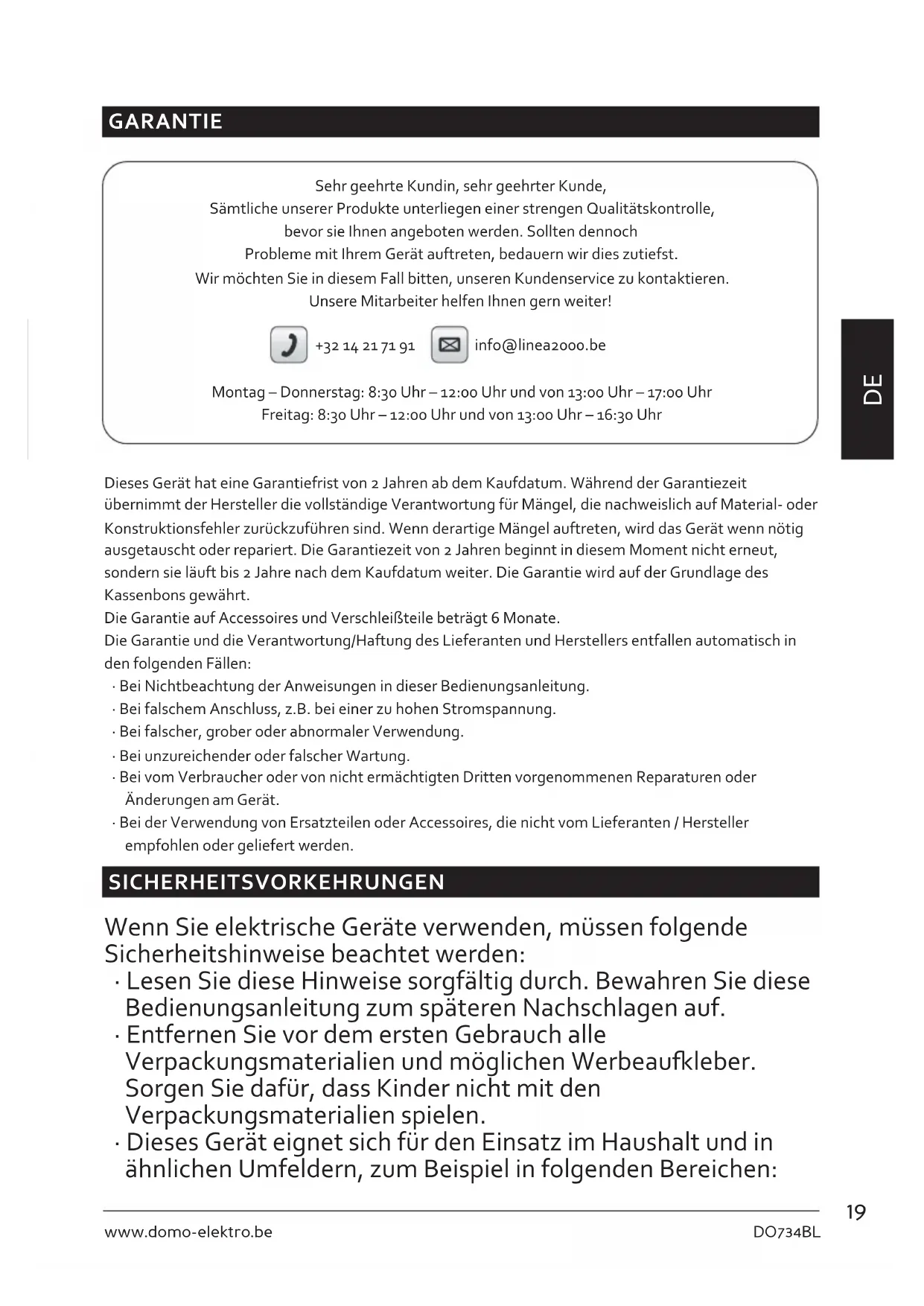 GARANTIE

Sehr geehrte Kundin, sehr geehrter Kunde,
Sämtliche unserer Produkte unterliegen einer strengen Qualitätskontrolle, bevor sie Ihnen angeboten werden. Sollten dennoch Probleme mit Ihrem Gerät auftreten, bedauern wir dies zutiefst.
Wir möchten Sie in diesem Fall bitten, unseren Kundenservice zu kontaktieren.
Unsere Mitarbeiter helfen Ihnen gern weiter!

+32 14 21 71 91 info@linea2000.be

Montag – Donnerstag: 8:30 Uhr – 12:00 Uhr und von 13:00 Uhr – 17:00 Uhr
Freitag: 8:30 Uhr – 12:00 Uhr und von 13:00 Uhr – 16:30 Uhr

DE

Dieses Gerät hat eine Garantiefrist von 2 Jahren ab dem Kaufdatum. Während der Garantiezeit übernimmt der Hersteller die vollständige Verantwortung für Mängel, die nachweislich auf Material- oder Konstruktionsfehler zurückzuführen sind. Wenn derartige Mängel auftreten, wird das Gerät wenn nötig ausgetauscht oder repariert. Die Garantiezeit von 2 Jahren beginnt in diesem Moment nicht erneut, sondern sie läuft bis 2 Jahre nach dem Kaufdatum weiter. Die Garantie wird auf der Grundlage des Kassenbons gewährt.
Die Garantie auf Accessoires und Verschleißteile beträgt 6 Monate.
Die Garantie und die Verantwortung/Haftung des Lieferanten und Herstellers entfallen automatisch in den folgenden Fällen:
· Bei Nichtbeachtung der Anweisungen in dieser Bedienungsanleitung.
· Bei falschem Anschluss, z.B. bei einer zu hohen Stromspannung.
· Bei falscher, grober oder abnormaler Verwendung.
· Bei unzureichender oder falscher Wartung.
· Bei vom Verbraucher oder von nicht ermächtigten Dritten vorgenommenen Reparaturen oder Änderungen am Gerät.
· Bei der Verwendung von Ersatzteilen oder Accessoires, die nicht vom Lieferanten / Hersteller empfohlen oder geliefert werden.

SICHERHEITSVORKEHRUNGEN

Wenn Sie elektrische Geräte verwenden, müssen folgende Sicherheitshinweise beachtet werden:
· Lesen Sie diese Hinweise sorgfältig durch. Bewahren Sie diese Bedienungsanleitung zum späteren Nachschlagen auf.
· Entfernen Sie vor dem ersten Gebrauch alle Verpackungsmaterialien und möglichen Werbeaufkleber. Sorgen Sie dafür, dass Kinder nicht mit den Verpackungsmaterialien spielen.
· Dieses Gerät eignet sich für den Einsatz im Haushalt und in ähnlichen Umfeldern, zum Beispiel in folgenden Bereichen:

19
www.domo-elektro.be DO734BL